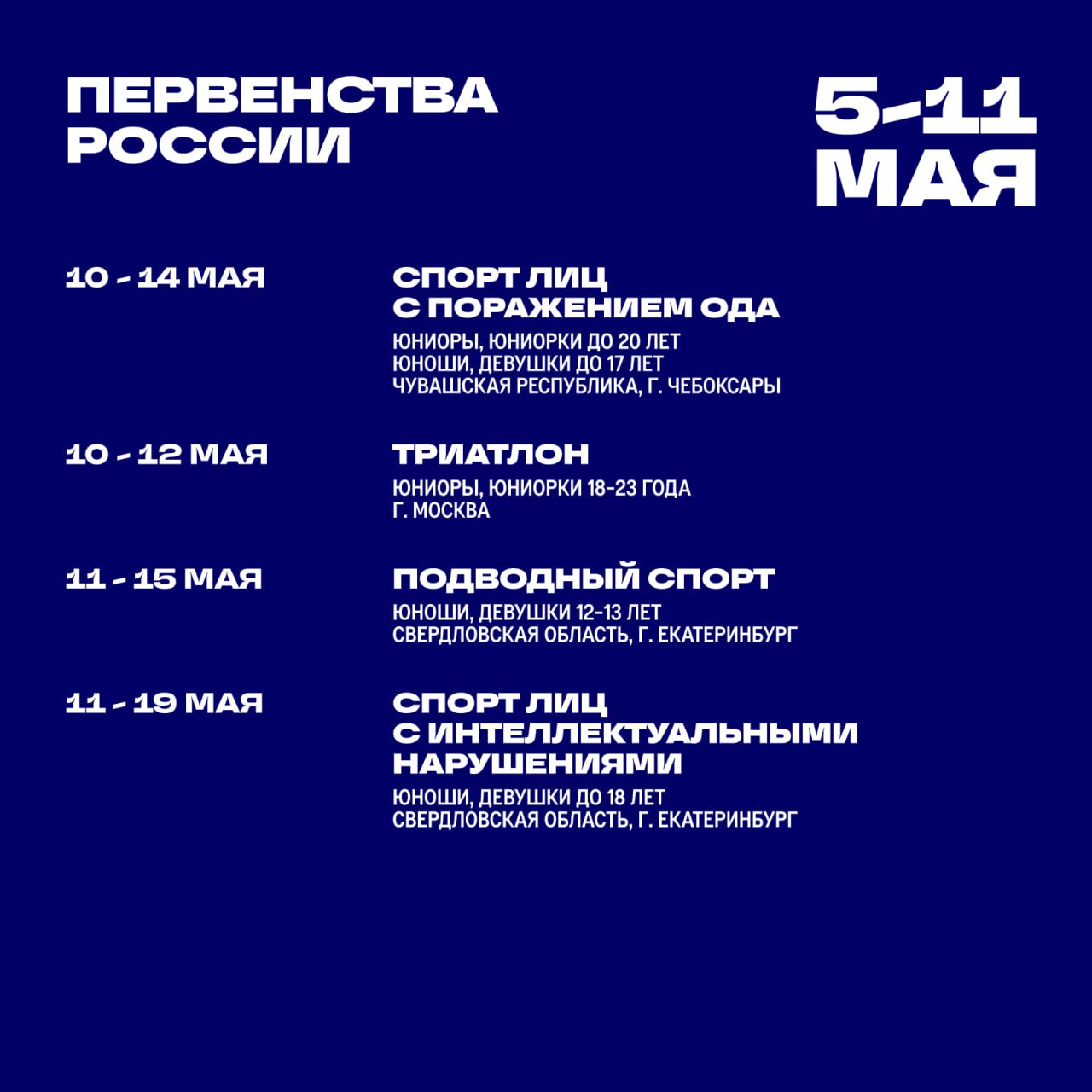 ПЕРВЕНСТВА РОССИИ

5-11 МАЯ

10 - 14 МАЯ

СПОРТ ЛИЦ С ПОРАЖЕНИЕМ ОДА

ЮНИОРЫ, ЮНИОРКИ ДО 20 ЛЕТ
ЮНОШИ, ДЕВУШКИ ДО 17 ЛЕТ
ЧУВАШСКАЯ РЕСПУБЛИКА, Г. ЧЕБОКСАРЫ

10 - 12 МАЯ

ТРИАТЛОН

ЮНИОРЫ, ЮНИОРКИ 18-23 ГОДА
Г. МОСКВА

11 - 15 МАЯ

ПОДВОДНЫЙ СПОРТ

ЮНОШИ, ДЕВУШКИ 12-13 ЛЕТ
СВЕРДЛОВСКАЯ ОБЛАСТЬ, Г. ЕКАТЕРИНБУРГ

11 - 19 МАЯ

СПОРТ ЛИЦ С ИНТЕЛЛЕКТУАЛЬНЫМИ НАРУШЕНИЯМИ

ЮНОШИ, ДЕВУШКИ ДО 18 ЛЕТ
СВЕРДЛОВСКАЯ ОБЛАСТЬ, Г. ЕКАТЕРИНБУРГ